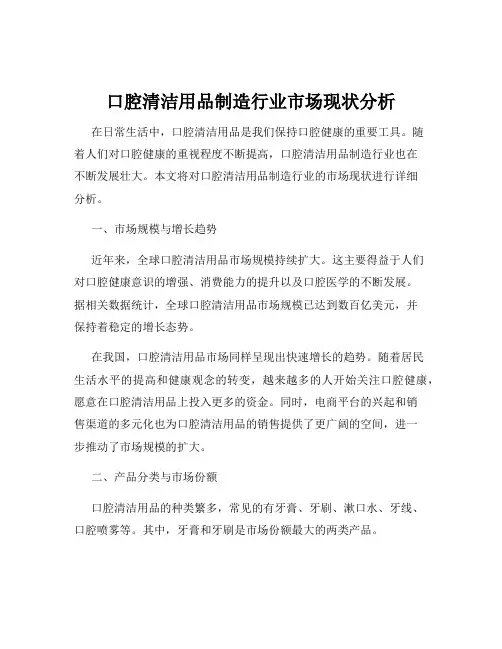 口腔清洁用品制造行业市场现状分析

在日常生活中，口腔清洁用品是我们保持口腔健康的重要工具。随着人们对口腔健康的重视程度不断提高，口腔清洁用品制造行业也在不断发展壮大。本文将对口腔清洁用品制造行业的市场现状进行详细分析。

一、市场规模与增长趋势

近年来，全球口腔清洁用品市场规模持续扩大。这主要得益于人们对口腔健康意识的增强、消费能力的提升以及口腔医学的不断发展。据相关数据统计，全球口腔清洁用品市场规模已达到数百亿美元，并保持着稳定的增长态势。

在我国，口腔清洁用品市场同样呈现出快速增长的趋势。随着居民生活水平的提高和健康观念的转变，越来越多的人开始关注口腔健康，愿意在口腔清洁用品上投入更多的资金。同时，电商平台的兴起和销售渠道的多元化也为口腔清洁用品的销售提供了更广阔的空间，进一步推动了市场规模的扩大。

二、产品分类与市场份额

口腔清洁用品的种类繁多，常见的有牙膏、牙刷、漱口水、牙线、口腔喷雾等。其中，牙膏和牙刷是市场份额最大的两类产品。